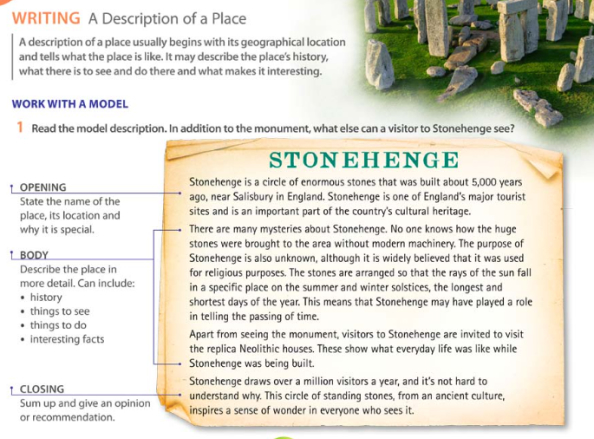 WRITING A Description of a Place

A description of a place usually begins with its geographical location and tells what the place is like. It may describe the place's history, what there is to see and do there and what makes it interesting.

WORK WITH A MODEL

1 Read the model description. In addition to the monument, what else can a visitor to Stonehenge see?

OPENING
State the name of the place, its location and why it is special.

BODY
Describe the place in more detail. Can include:
• history
• things to see
• things to do
• interesting facts

CLOSING
Sum up and give an opinion or recommendation.

STONEHENGE

Stonehenge is a circle of enormous stones that was built about 5,000 years ago, near Salisbury in England. Stonehenge is one of England's major tourist sites and is an important part of the country's cultural heritage.

There are many mysteries about Stonehenge. No one knows how the huge stones were brought to the area without modern machinery. The purpose of Stonehenge is also unknown, although it is widely believed that it was used for religious purposes. The stones are arranged so that the rays of the sun fall in a specific place on the summer and winter solstices, the longest and shortest days of the year. This means that Stonehenge may have played a role in telling the passing of time.

Apart from seeing the monument, visitors to Stonehenge are invited to visit the replica Neolithic houses. These show what everyday life was like while Stonehenge was being built.

Stonehenge draws over a million visitors a year, and it's not hard to understand why. This circle of standing stones, from an ancient culture, inspires a sense of wonder in everyone who sees it.